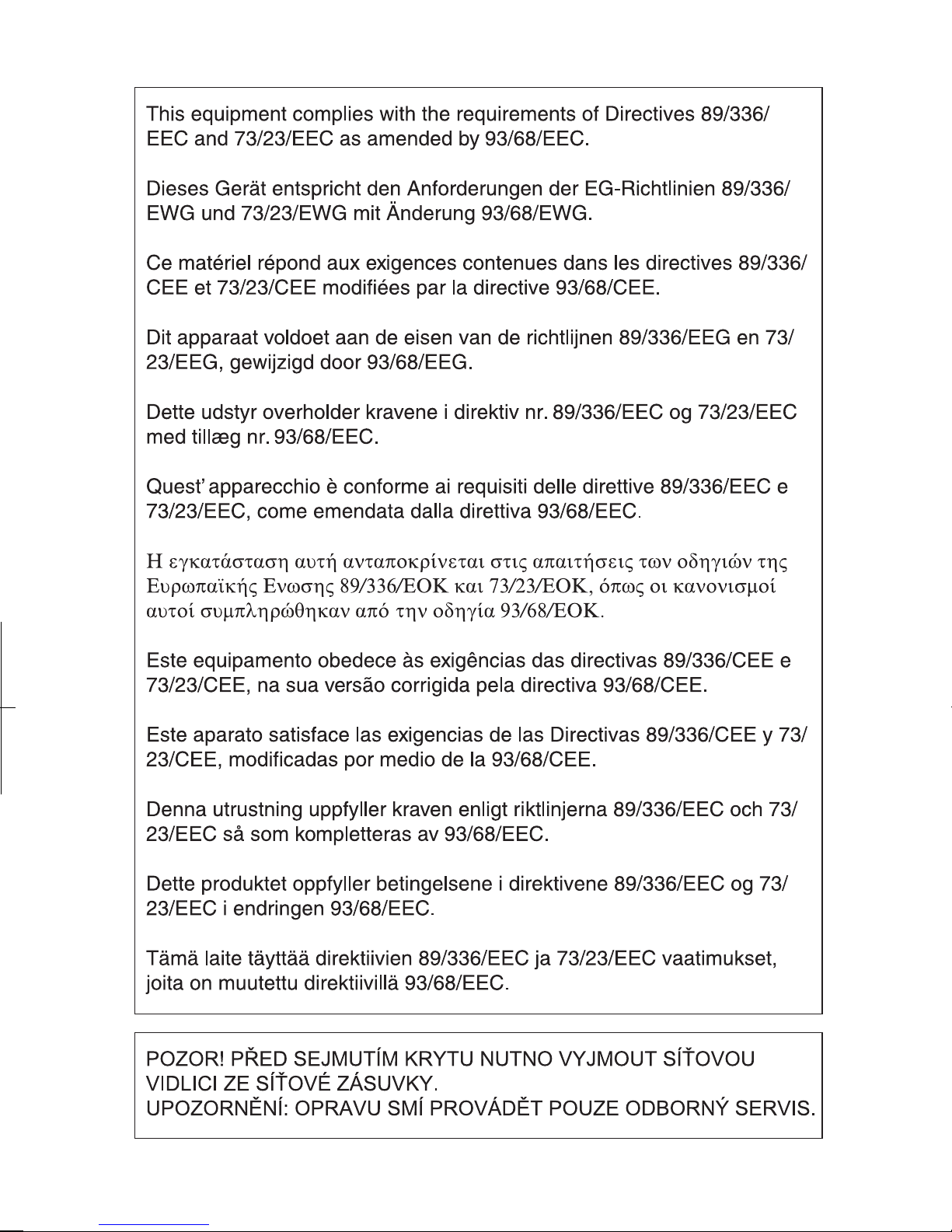 This equipment complies with the requirements of Directives 89/336/EEC and 73/23/EEC as amended by 93/68/EEC.

Dieses Gerät entspricht den Anforderungen der EG-Richtlinien 89/336/EWG und 73/23/EWG mit Änderung 93/68/EWG.

Ce matériel répond aux exigences contenues dans les directives 89/336/CEE et 73/23/CEE modifiées par la directive 93/68/CEE.

Dit apparaat voldoet aan de eisen van de richtlijnen 89/336/EEG en 73/23/EEG, gewijzigd door 93/68/EEG.

Dette udstyr overholder kravene i direktiv nr. 89/336/EEC og 73/23/EEC med tillæg nr. 93/68/EEC.

Quest' apparecchio è conforme ai requisiti delle direttive 89/336/EEC e 73/23/EEC, come emendata dalla direttiva 93/68/EEC.

Η εγκατάσταση αυτή ανταποκρίνεται στις απαιτήσεις των οδηγιών της Ευρωπαϊκής Ενωσης 89/336/ΕΟΚ και 73/23/ΕΟΚ, όπως οι κανονισμοί αυτοί συμπληρώθηκαν από την οδηγία 93/68/ΕΟΚ.

Este equipamento obedece às exigências das directivas 89/336/CEE e 73/23/CEE, na sua versão corrigida pela directiva 93/68/CEE.

Este aparato satisface las exigencias de las Directivas 89/336/CEE y 73/23/CEE, modificadas por medio de la 93/68/CEE.

Denna utrustning uppfyller kraven enligt riktlinjerna 89/336/EEC och 73/23/EEC så som kompletteras av 93/68/EEC.

Dette produktet oppfyller betingelsene i direktivene 89/336/EEC og 73/23/EEC i endringen 93/68/EEC.

Tämä laite täyttää direktiivien 89/336/EEC ja 73/23/EEC vaatimukset, joita on muutettu direktiivillä 93/68/EEC.

POZOR! PŘED SEJMUTÍM KRYTU NUTNO VYJMOUT SÍŤOVOU VIDLICI ZE SÍŤOVÉ ZÁSUVKY.
UPOZORNĚNÍ: OPRAVU SMÍ PROVÁDĚT POUZE ODBORNÝ SERVIS.